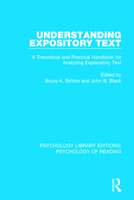 UNDERSTANDING EXPOSITORY TEXT

A Theoretical and Practical Handbook for Analyzing Explanatory Text

Edited by
Bruce K. Britton and John B. Black

PSYCHOLOGY LIBRARY EDITIONS:
PSYCHOLOGY OF READING

R